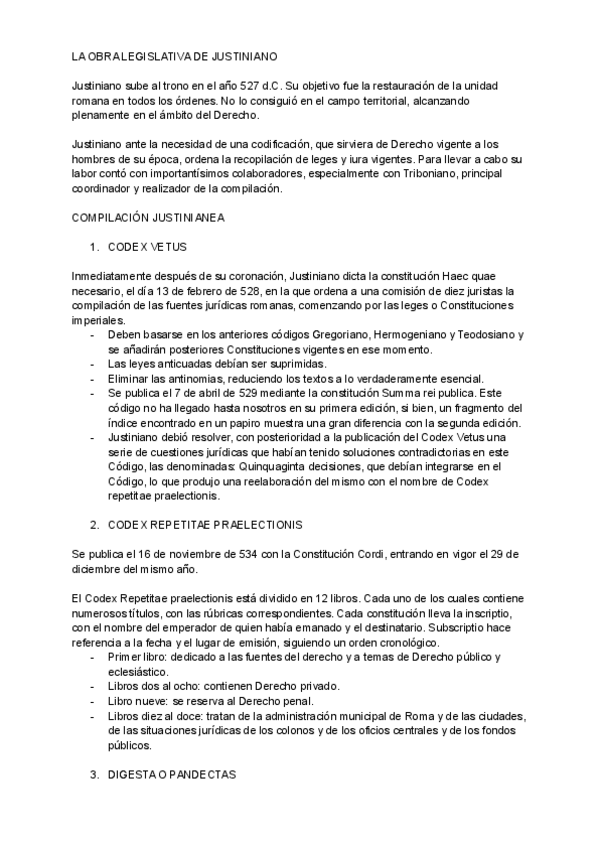 LA OBRA LEGISLATIVA DE JUSTINIANO

Justiniano sube al trono en el año 527 d.C. Su objetivo fue la restauración de la unidad romana en todos los órdenes. No lo consiguió en el campo territorial, alcanzando plenamente en el ámbito del Derecho.

Justiniano ante la necesidad de una codificación, que sirviera de Derecho vigente a los hombres de su época, ordena la recopilación de leges y iura vigentes. Para llevar a cabo su labor contó con importantísimos colaboradores, especialmente con Triboniano, principal coordinador y realizador de la compilación.

COMPILACIÓN JUSTINIANEA

1. CODEX VETUS

Inmediatamente después de su coronación, Justiniano dicta la constitución Haec quae necesario, el día 13 de febrero de 528, en la que ordena a una comisión de diez juristas la compilación de las fuentes jurídicas romanas, comenzando por las leges o Constituciones imperiales.
- Deben basarse en los anteriores códigos Gregoriano, Hermogeniano y Teodosiano y se añadirán posteriores Constituciones vigentes en ese momento.
- Las leyes anticuadas debían ser suprimidas.
- Eliminar las antinomias, reduciendo los textos a lo verdaderamente esencial.
- Se publica el 7 de abril de 529 mediante la constitución Summa rei publica. Este código no ha llegado hasta nosotros en su primera edición, si bien, un fragmento del índice encontrado en un papiro muestra una gran diferencia con la segunda edición.
- Justiniano debió resolver, con posterioridad a la publicación del Codex Vetus una serie de cuestiones jurídicas que habían tenido soluciones contradictorias en este Código, las denominadas: Quinquaginta decisiones, que debían integrarse en el Código, lo que produjo una reelaboración del mismo con el nombre de Codex repetitae praelectionis.

2. CODEX REPETITAE PRAELECTIONIS

Se publica el 16 de noviembre de 534 con la Constitución Cordi, entrando en vigor el 29 de diciembre del mismo año.

El Codex Repetitae praelectionis está dividido en 12 libros. Cada uno de los cuales contiene numerosos títulos, con las rúbricas correspondientes. Cada constitución lleva la inscriptio, con el nombre del emperador de quien había emanado y el destinatario. Subscriptio hace referencia a la fecha y el lugar de emisión, siguiendo un orden cronológico.
- Primer libro: dedicado a las fuentes del derecho y a temas de Derecho público y eclesiástico.
- Libros dos al ocho: contienen Derecho privado.
- Libro nueve: se reserva al Derecho penal.
- Libros diez al doce: tratan de la administración municipal de Roma y de las ciudades, de las situaciones jurídicas de los colonos y de los oficios centrales y de los fondos públicos.

3. DIGESTA O PANDECTAS